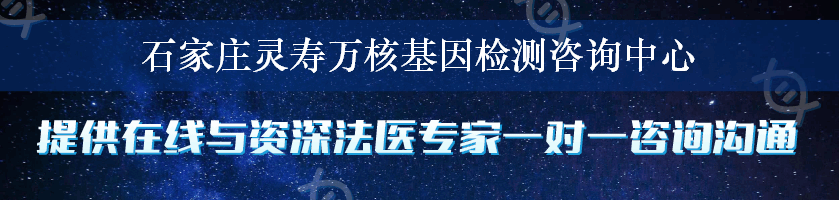 石家庄灵寿万核基因检测咨询中心

提供在线与资深法医专家一对一咨询沟通